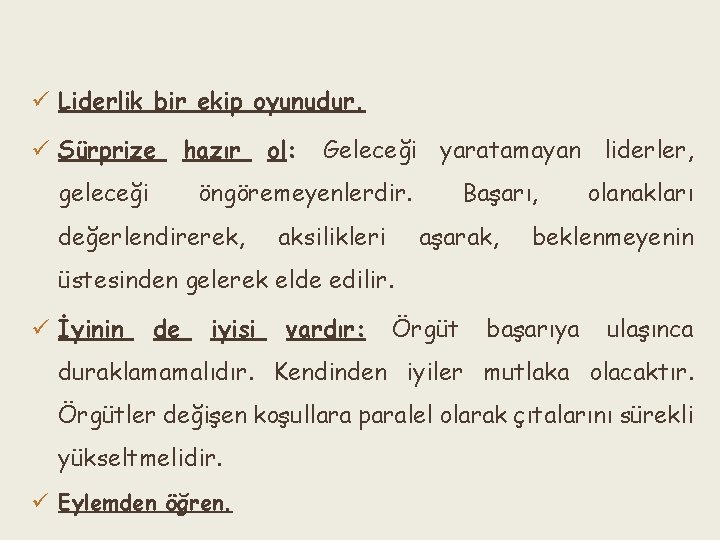 ✓ Liderlik bir ekip oyunudur.

✓ Sürprize hazır ol: Geleceği yaratamayan liderler, geleceği öngöremeyenlerdir. Başarı, olanakları değerlendirerek, aksilikleri aşarak, beklenmeyenin üstesinden gelerek elde edilir.

✓ İyinin de iyisi vardır: Örgüt başarıya ulaşınca duraklamamalıdır. Kendinden iyiler mutlaka olacaktır. Örgütler değişen koşullara paralel olarak çıtalarını sürekli yükseltmelidir.

✓ Eylemden öğren.